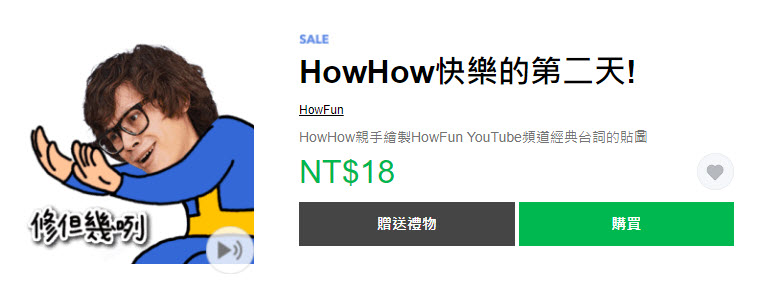 修但幾咧

SALE

HowHow快樂的第二天!

HowFun

HowHow親手繪製HowFun YouTube頻道經典台詞的貼圖

NT$18

贈送禮物

購買